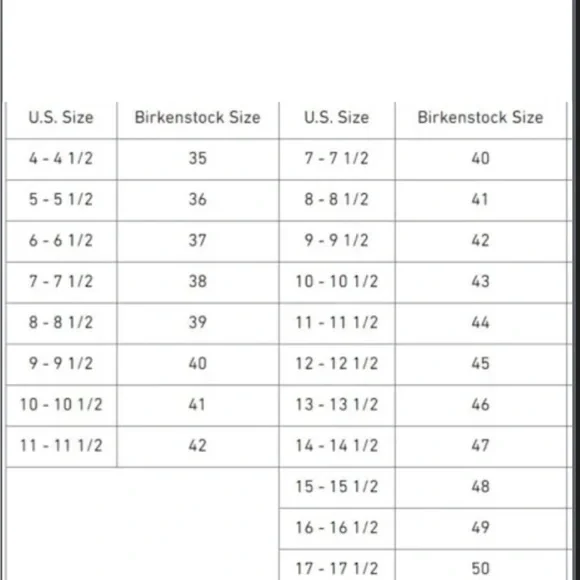 | U.S. Size | Birkenstock Size | U.S. Size | Birkenstock Size |
|---|---|---|---|
| 4 - 4 1/2 | 35 | 7 - 7 1/2 | 40 |
| 5 - 5 1/2 | 36 | 8 - 8 1/2 | 41 |
| 6 - 6 1/2 | 37 | 9 - 9 1/2 | 42 |
| 7 - 7 1/2 | 38 | 10 - 10 1/2 | 43 |
| 8 - 8 1/2 | 39 | 11 - 11 1/2 | 44 |
| 9 - 9 1/2 | 40 | 12 - 12 1/2 | 45 |
| 10 - 10 1/2 | 41 | 13 - 13 1/2 | 46 |
| 11 - 11 1/2 | 42 | 14 - 14 1/2 | 47 |
| | | 15 - 15 1/2 | 48 |
| | | 16 - 16 1/2 | 49 |
| | | 17 - 17 1/2 | 50 |